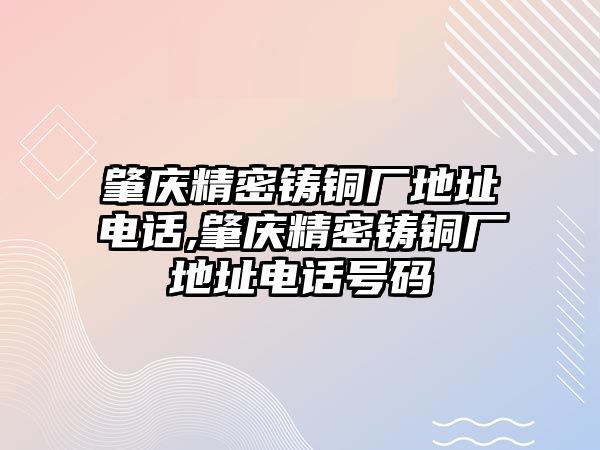 肇庆精密铸铜厂地址电话,肇庆精密铸铜厂地址电话号码